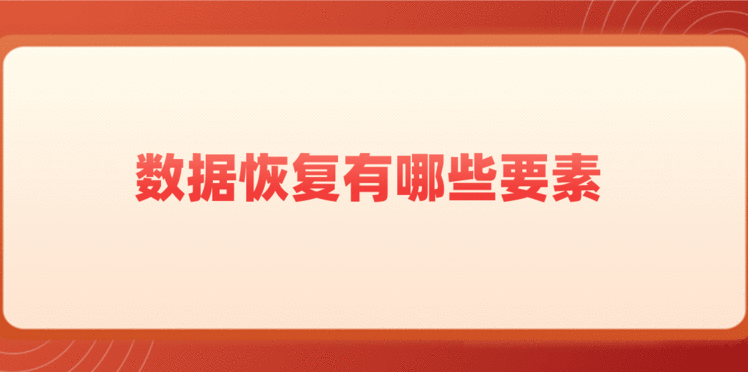 数据恢复有哪些要素